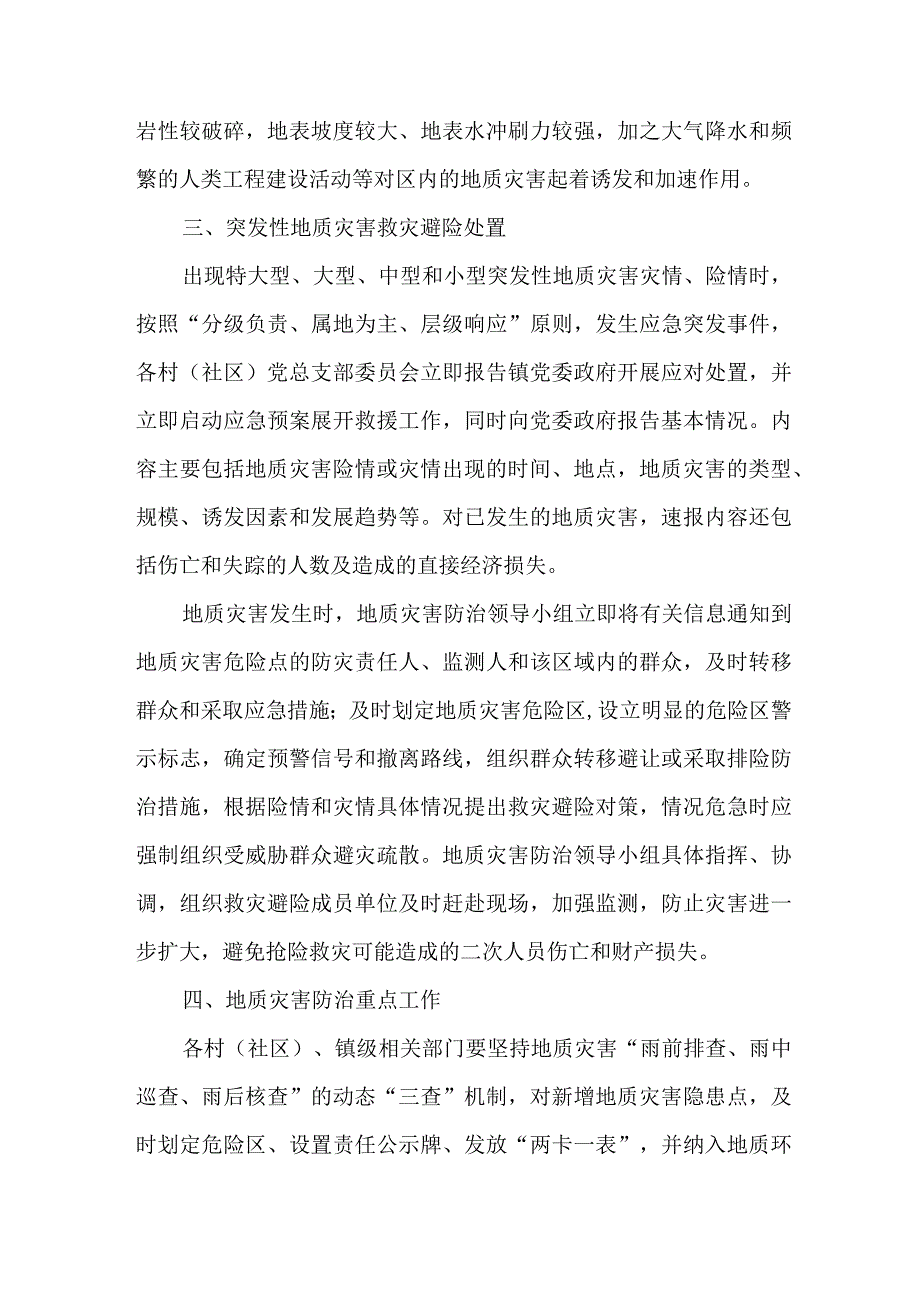 岩性较破碎，地表坡度较大、地表水冲刷力较强，加之大气降水和频繁的人类工程建设活动等对区内的地质灾害起着诱发和加速作用。

三、突发性地质灾害救灾避险处置

出现特大型、大型、中型和小型突发性地质灾害灾情、险情时，按照“分级负责、属地为主、层级响应”原则，发生应急突发事件，各村（社区）党总支部委员会立即报告镇党委政府开展应对处置，并立即启动应急预案展开救援工作，同时向党委政府报告基本情况。内容主要包括地质灾害险情或灾情出现的时间、地点，地质灾害的类型、规模、诱发因素和发展趋势等。对已发生的地质灾害，速报内容还包括伤亡和失踪的人数及造成的直接经济损失。

地质灾害发生时，地质灾害防治领导小组立即将有关信息通知到地质灾害危险点的防灾责任人、监测人和该区域内的群众，及时转移群众和采取应急措施；及时划定地质灾害危险区，设立明显的危险区警示标志，确定预警信号和撤离路线，组织群众转移避让或采取排险防治措施，根据险情和灾情具体情况提出救灾避险对策，情况危急时应强制组织受威胁群众避灾疏散。地质灾害防治领导小组具体指挥、协调，组织救灾避险成员单位及时赶赴现场，加强监测，防止灾害进一步扩大，避免抢险救灾可能造成的二次人员伤亡和财产损失。

四、地质灾害防治重点工作

各村（社区）、镇级相关部门要坚持地质灾害“雨前排查、雨中巡查、雨后核查”的动态“三查”机制，对新增地质灾害隐患点，及时划定危险区、设置责任公示牌、发放“两卡一表”，并纳入地质环